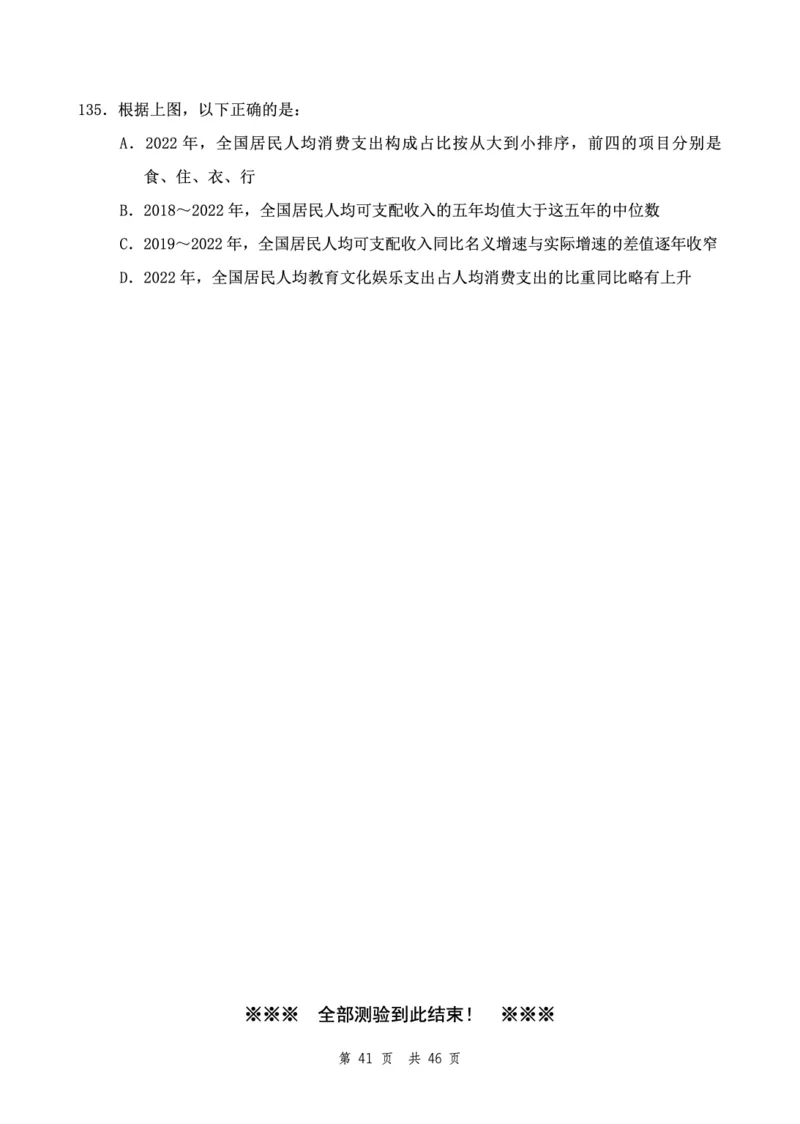 135. 根据上图，以下正确的是：

A. 2022 年，全国居民人均消费支出构成占比按从大到小排序，前四的项目分别是食、住、衣、行

B. 2018～2022 年，全国居民人均可支配收入的五年均值大于这五年的中位数

C. 2019～2022 年，全国居民人均可支配收入同比名义增速与实际增速的差值逐年收窄

D. 2022 年，全国居民人均教育文化娱乐支出占人均消费支出的比重同比略有上升

※※※ 全部测验到此结束！ ※※※

第 41 页 共 46 页